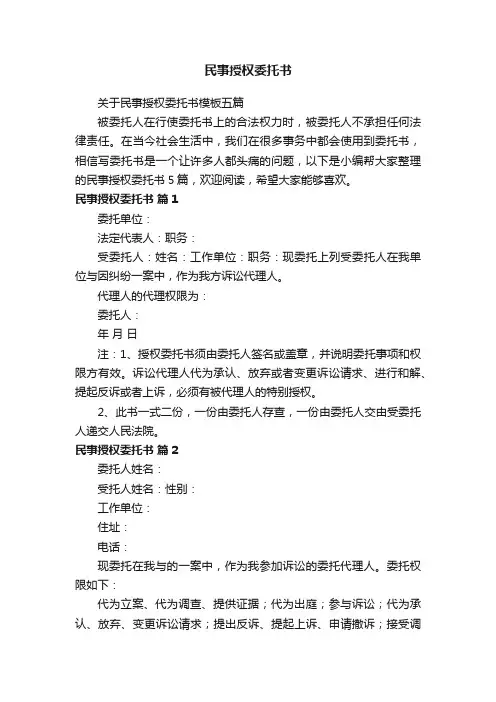 民事授权委托书

关于民事授权委托书模板五篇

被委托人在行使委托书上的合法权力时，被委托人不承担任何法律责任。在当今社会生活中，我们在很多事务中都会使用到委托书，相信写委托书是一个让许多人都头痛的问题，以下是小编帮大家整理的民事授权委托书 5 篇，欢迎阅读，希望大家能够喜欢。

民事授权委托书 篇 1

委托单位：

法定代表人：职务：

受委托人：姓名：工作单位：职务：现委托上列受委托人在我单位与因纠纷一案中，作为我方诉讼代理人。

代理人的代理权限为：

委托人：

年 月 日

注：1、授权委托书须由委托人签名或盖章，并说明委托事项和权限方有效。诉讼代理人代为承认、放弃或者变更诉讼请求、进行和解、提起反诉或者上诉，必须有被代理人的特别授权。

2、此书一式二份，一份由委托人存查，一份由委托人交由受委托人递交人民法院。

民事授权委托书 篇 2

委托人姓名：

受托人姓名：性别：

工作单位：

住址：

电话：

现委托在我与的一案中，作为我参加诉讼的委托代理人。委托权限如下：

代为立案、代为调查、提供证据；代为出庭；参与诉讼；代为承认、放弃、变更诉讼请求；提出反诉、提起上诉、申请撤诉；接受调